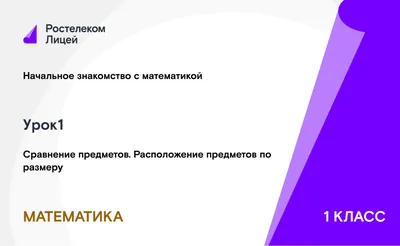 Ростелеком
Лицей

Начальное знакомство с математикой

Урок1

Сравнение предметов. Расположение предметов по размеру

МАТЕМАТИКА

1 КЛАСС